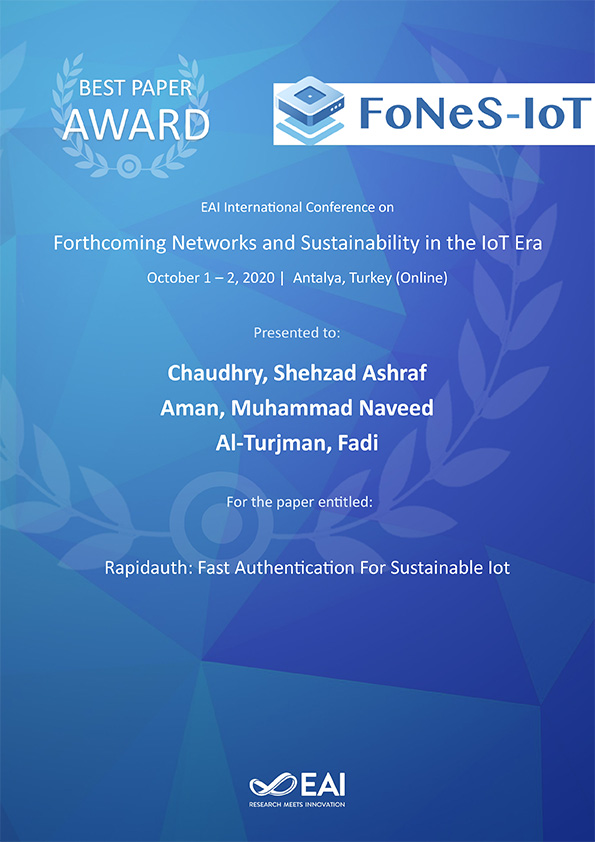 BEST PAPER
AWARD

FoNeS-IoT

EAI International Conference on

Forthcoming Networks and Sustainability in the IoT Era

October 1 – 2, 2020 | Antalya, Turkey (Online)

Presented to:

Chaudhry, Shehzad Ashraf
Aman, Muhammad Naveed
Al-Turjman, Fadi

For the paper entitled:

Rapidauth: Fast Authentication For Sustainable Iot

EAI
RESEARCH MEETS INNOVATION